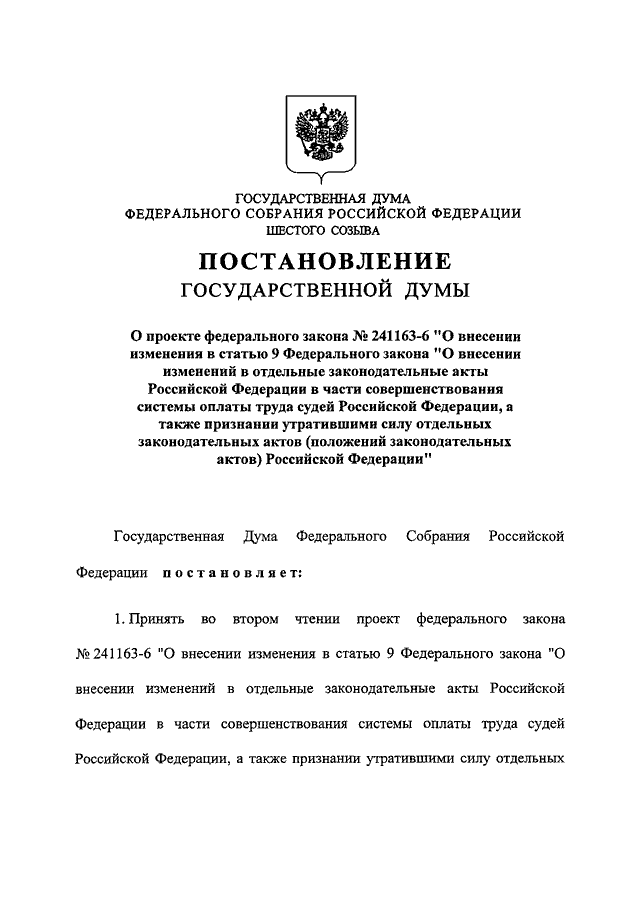 ГОСУДАРСТВЕННАЯ ДУМА
ФЕДЕРАЛЬНОГО СОБРАНИЯ РОССИЙСКОЙ ФЕДЕРАЦИИ
ШЕСТОГО СОЗЫВА

ПОСТАНОВЛЕНИЕ
ГОСУДАРСТВЕННОЙ ДУМЫ

О проекте федерального закона № 241163-6 "О внесении изменения в статью 9 Федерального закона "О внесении изменений в отдельные законодательные акты Российской Федерации в части совершенствования системы оплаты труда судей Российской Федерации, а также признании утратившими силу отдельных законодательных актов (положений законодательных актов) Российской Федерации"

Государственная Дума Федерального Собрания Российской Федерации постановляет:

1. Принять во втором чтении проект федерального закона № 241163-6 "О внесении изменения в статью 9 Федерального закона "О внесении изменений в отдельные законодательные акты Российской Федерации в части совершенствования системы оплаты труда судей Российской Федерации, а также признании утратившими силу отдельных